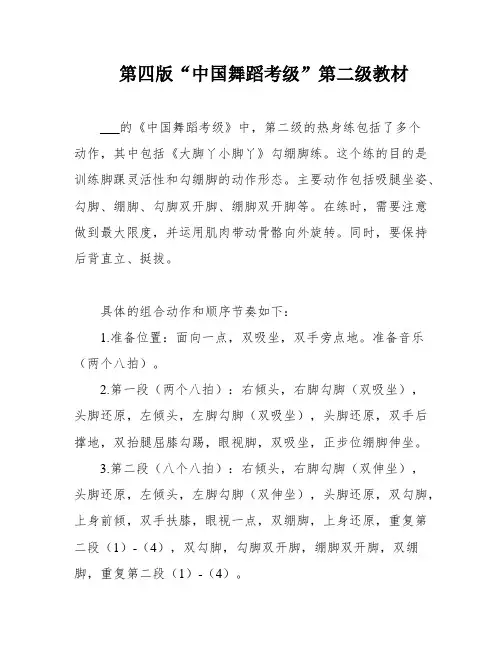 第四版“中国舞蹈考级”第二级教材

___的《中国舞蹈考级》中，第二级的热身练包括了多个动作，其中包括《大脚丫小脚丫》勾绷脚练。这个练的目的是训练脚踝灵活性和勾绷脚的动作形态。主要动作包括吸腿坐姿、勾脚、绷脚、勾脚双开脚、绷脚双开脚等。在练时，需要注意做到最大限度，并运用肌肉带动骨骼向外旋转。同时，要保持后背直立、挺拔。

具体的组合动作和顺序节奏如下：

1.准备位置：面向一点，双吸坐，双手旁点地。准备音乐（两个八拍）。

2.第一段（两个八拍）：右倾头，右脚勾脚（双吸坐），头脚还原，左倾头，左脚勾脚（双吸坐），头脚还原，双手后撑地，双抬腿屈膝勾踢，眼视脚，双吸坐，正步位绷脚伸坐。

3.第二段（八个八拍）：右倾头，右脚勾脚（双伸坐），头脚还原，左倾头，左脚勾脚（双伸坐），头脚还原，双勾脚，上身前倾，双手扶膝，眼视一点，双绷脚，上身还原，重复第二段（1）-（4），双勾脚，勾脚双开脚，绷脚双开脚，双绷脚，重复第二段（1）-（4）。